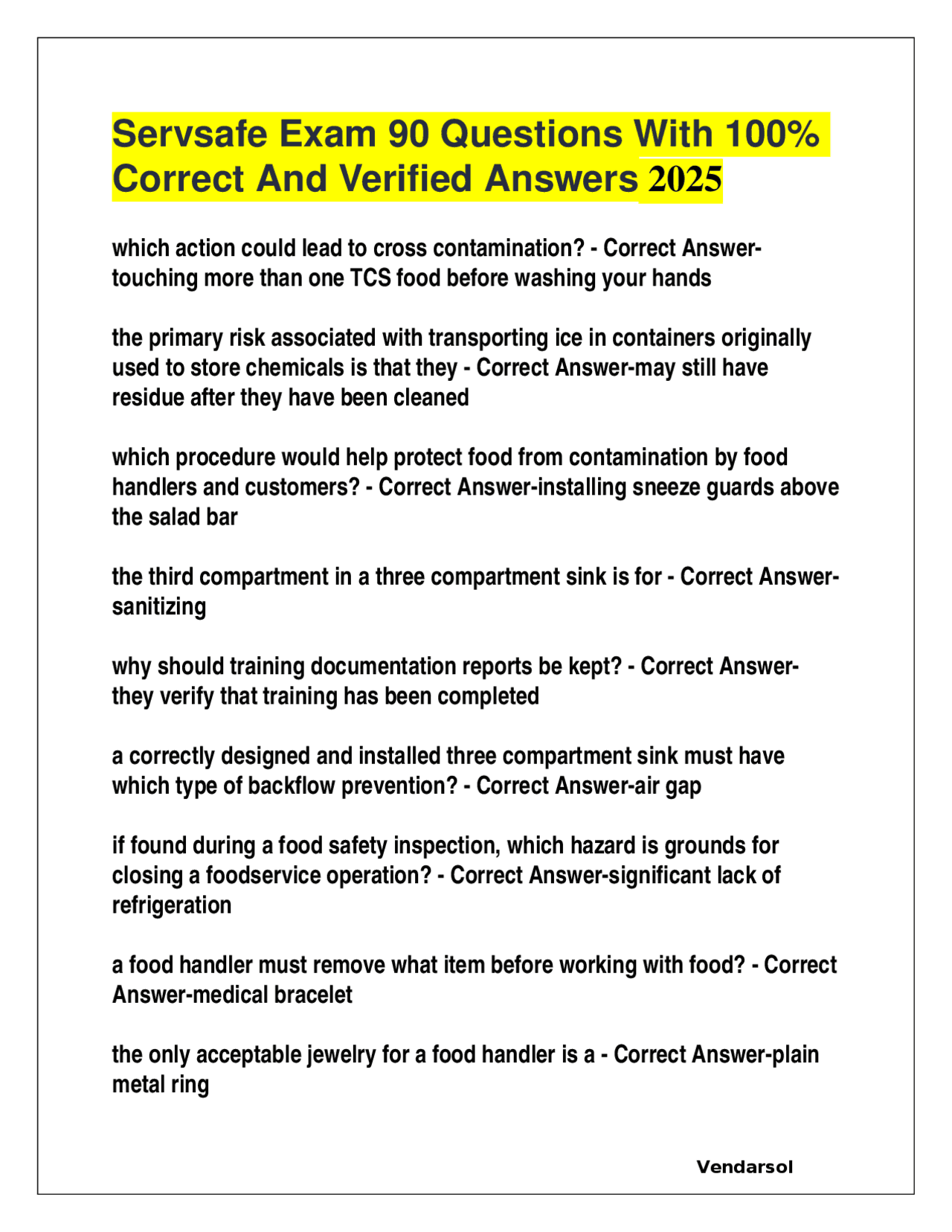 Servsafe Exam 90 Questions With 100% Correct And Verified Answers 2025

which action could lead to cross contamination? - Correct Answer-touching more than one TCS food before washing your hands

the primary risk associated with transporting ice in containers originally used to store chemicals is that they - Correct Answer-may still have residue after they have been cleaned

which procedure would help protect food from contamination by food handlers and customers? - Correct Answer-installing sneeze guards above the salad bar

the third compartment in a three compartment sink is for - Correct Answer-sanitizing

why should training documentation reports be kept? - Correct Answer-they verify that training has been completed

a correctly designed and installed three compartment sink must have which type of backflow prevention? - Correct Answer-air gap

if found during a food safety inspection, which hazard is grounds for closing a foodservice operation? - Correct Answer-significant lack of refrigeration

a food handler must remove what item before working with food? - Correct Answer-medical bracelet

the only acceptable jewelry for a food handler is a - Correct Answer-plain metal ring

Vendarsol